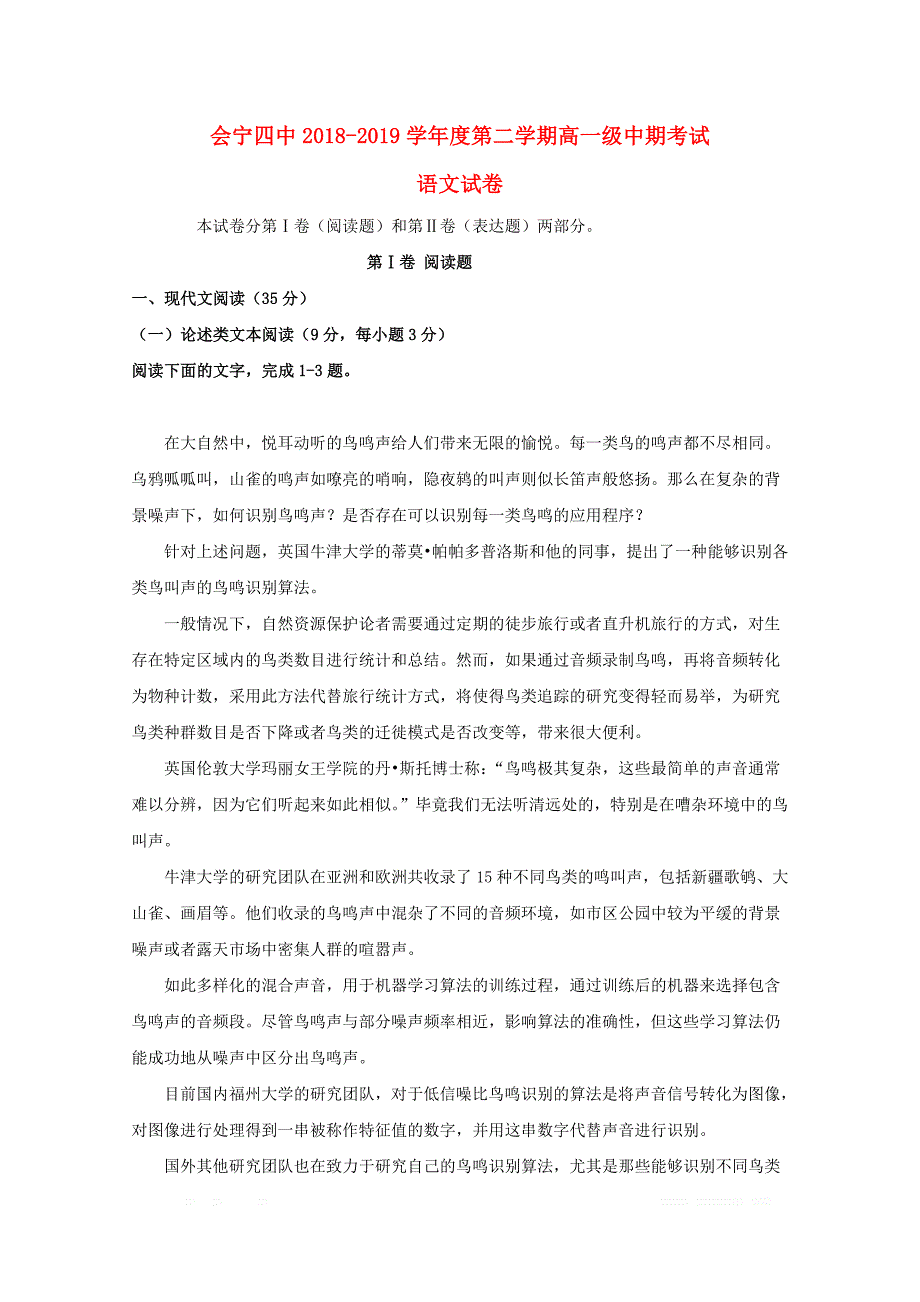 会宁四中 2018-2019 学年度第二学期高一级中期考试

语文试卷

本试卷分第Ⅰ卷（阅读题）和第Ⅱ卷（表达题）两部分。

第Ⅰ卷 阅读题

一、现代文阅读（35 分）

（一）论述类文本阅读（9 分，每小题 3 分）

阅读下面的文字，完成 1-3 题。

在大自然中，悦耳动听的鸟鸣声给人们带来无限的愉悦。每一类鸟的鸣声都不尽相同。乌鸦呱呱叫，山雀的鸣声如嘹亮的哨响，隐夜鸫的叫声则似长笛声般悠扬。那么在复杂的背景噪声下，如何识别鸟鸣声？是否存在可以识别每一类鸟鸣的应用程序？

针对上述问题，英国牛津大学的蒂莫•帕帕多普洛斯和他的同事，提出了一种能够识别各类鸟叫声的鸟鸣识别算法。

一般情况下，自然资源保护论者需要通过定期的徒步旅行或者直升机旅行的方式，对生存在特定区域内的鸟类数目进行统计和总结。然而，如果通过音频录制鸟鸣，再将音频转化为物种计数，采用此方法代替旅行统计方式，将使得鸟类追踪的研究变得轻而易举，为研究鸟类种群数目是否下降或者鸟类的迁徙模式是否改变等，带来很大便利。

英国伦敦大学玛丽女王学院的丹•斯托博士称：“鸟鸣极其复杂，这些最简单的声音通常难以分辨，因为它们听起来如此相似。”毕竟我们无法听清远处的，特别是在嘈杂环境中的鸟叫声。

牛津大学的研究团队在亚洲和欧洲共收录了 15 种不同鸟类的鸣叫声，包括新疆歌鸲、大山雀、画眉等。他们收录的鸟鸣声中混杂了不同的音频环境，如市区公园中较为平缓的背景噪声或者露天市场中密集人群的喧嚣声。

如此多样化的混合声音，用于机器学习算法的训练过程，通过训练后的机器来选择包含鸟鸣声的音频段。尽管鸟鸣声与部分噪声频率相近，影响算法的准确性，但这些学习算法仍能成功地从噪声中区分出鸟鸣声。

目前国内福州大学的研究团队，对于低信噪比鸟鸣识别的算法是将声音信号转化为图像，对图像进行处理得到一串被称作特征值的数字，并用这串数字代替声音进行识别。

国外其他研究团队也在致力于研究自己的鸟鸣识别算法，尤其是那些能够识别不同鸟类